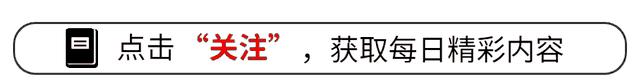 点击“关注”，获取每日精彩内容